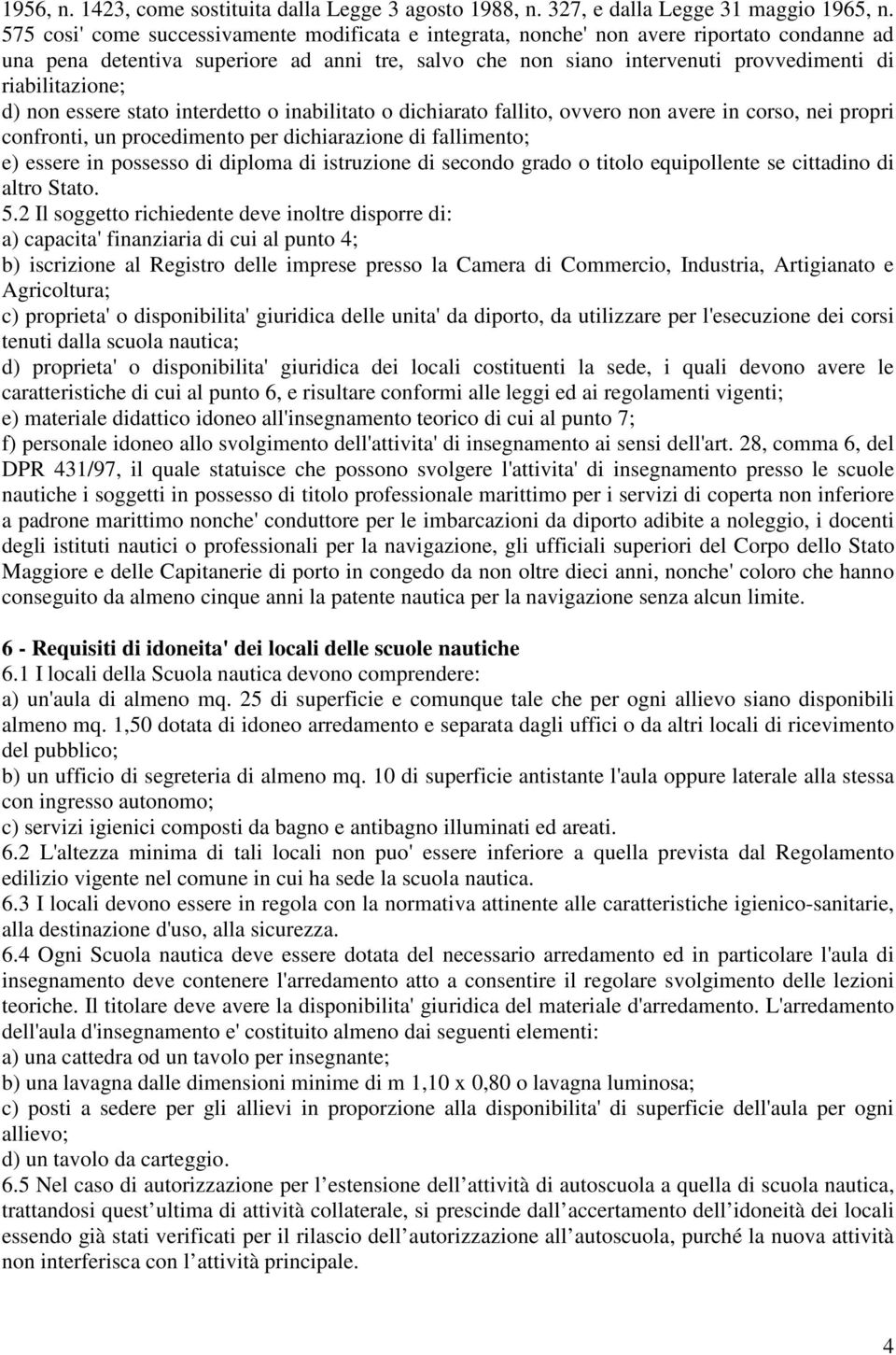 1956, n. 1423, come sostituita dalla Legge 3 agosto 1988, n. 327, e dalla Legge 31 maggio 1965, n. 575 cosi' come successivamente modificata e integrata, nonche' non avere riportato condanne ad una pena detentiva superiore ad anni tre, salvo che non siano intervenuti provvedimenti di riabilitazione;
d) non essere stato interdetto o inabilitato o dichiarato fallito, ovvero non avere in corso, nei propri confronti, un procedimento per dichiarazione di fallimento;
e) essere in possesso di diploma di istruzione di secondo grado o titolo equipollente se cittadino di altro Stato.
5.2 Il soggetto richiedente deve inoltre disporre di:
a) capacita' finanziaria di cui al punto 4;
b) iscrizione al Registro delle imprese presso la Camera di Commercio, Industria, Artigianato e Agricoltura;
c) proprieta' o disponibilita' giuridica delle unita' da diporto, da utilizzare per l'esecuzione dei corsi tenuti dalla scuola nautica;
d) proprieta' o disponibilita' giuridica dei locali costituenti la sede, i quali devono avere le caratteristiche di cui al punto 6, e risultare conformi alle leggi ed ai regolamenti vigenti;
e) materiale didattico idoneo all'insegnamento teorico di cui al punto 7;
f) personale idoneo allo svolgimento dell'attivita' di insegnamento ai sensi dell'art. 28, comma 6, del DPR 431/97, il quale statuisce che possono svolgere l'attivita' di insegnamento presso le scuole nautiche i soggetti in possesso di titolo professionale marittimo per i servizi di coperta non inferiore a padrone marittimo nonche' conduttore per le imbarcazioni da diporto adibite a noleggio, i docenti degli istituti nautici o professionali per la navigazione, gli ufficiali superiori del Corpo dello Stato Maggiore e delle Capitanerie di porto in congedo da non oltre dieci anni, nonche' coloro che hanno conseguito da almeno cinque anni la patente nautica per la navigazione senza alcun limite.

6 - Requisiti di idoneita' dei locali delle scuole nautiche
6.1 I locali della Scuola nautica devono comprendere:
a) un'aula di almeno mq. 25 di superficie e comunque tale che per ogni allievo siano disponibili almeno mq. 1,50 dotata di idoneo arredamento e separata dagli uffici o da altri locali di ricevimento del pubblico;
b) un ufficio di segreteria di almeno mq. 10 di superficie antistante l'aula oppure laterale alla stessa con ingresso autonomo;
c) servizi igienici composti da bagno e antibagno illuminati ed areati.
6.2 L'altezza minima di tali locali non puo' essere inferiore a quella prevista dal Regolamento edilizio vigente nel comune in cui ha sede la scuola nautica.
6.3 I locali devono essere in regola con la normativa attinente alle caratteristiche igienico-sanitarie, alla destinazione d'uso, alla sicurezza.
6.4 Ogni Scuola nautica deve essere dotata del necessario arredamento ed in particolare l'aula di insegnamento deve contenere l'arredamento atto a consentire il regolare svolgimento delle lezioni teoriche. Il titolare deve avere la disponibilita' giuridica del materiale d'arredamento. L'arredamento dell'aula d'insegnamento e' costituito almeno dai seguenti elementi:
a) una cattedra od un tavolo per insegnante;
b) una lavagna dalle dimensioni minime di m 1,10 x 0,80 o lavagna luminosa;
c) posti a sedere per gli allievi in proporzione alla disponibilita' di superficie dell'aula per ogni allievo;
d) un tavolo da carteggio.
6.5 Nel caso di autorizzazione per l’estensione dell’attività di autoscuola a quella di scuola nautica, trattandosi quest’ultima di attività collaterale, si prescinde dall’accertamento dell’idoneità dei locali essendo già stati verificati per il rilascio dell’autorizzazione all’autoscuola, purché la nuova attività non interferisca con l’attività principale.

4